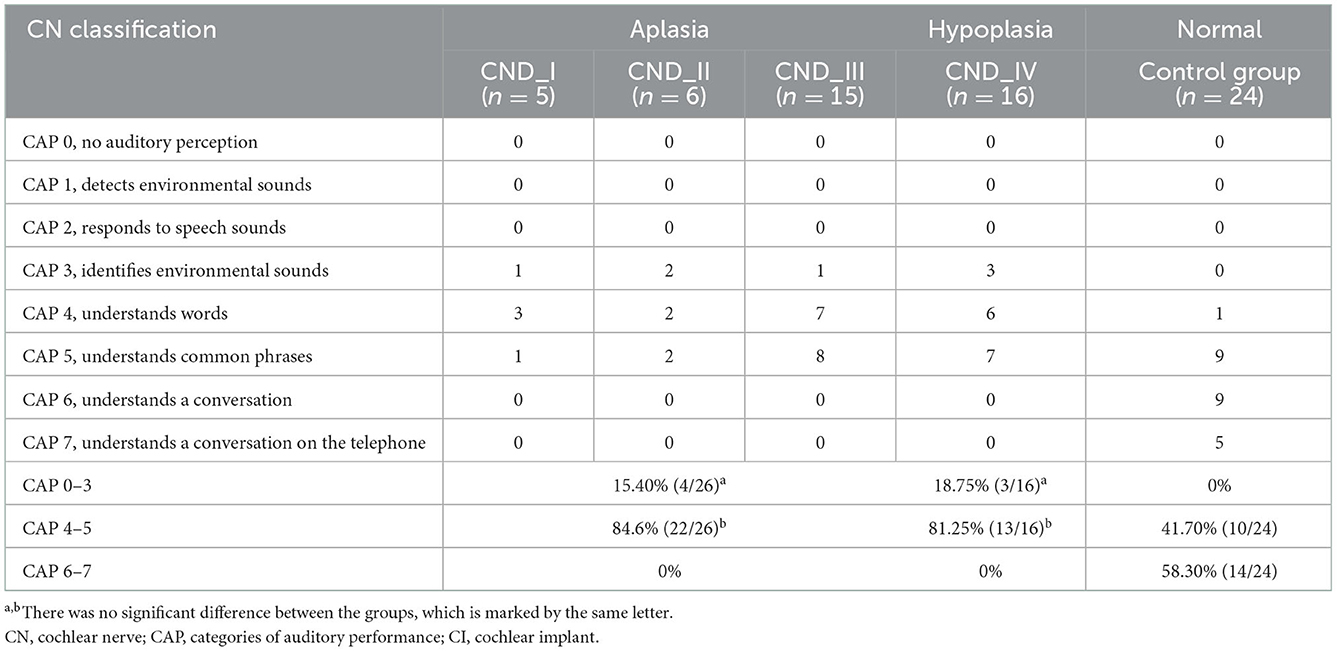 | CN classification | Aplasia | | | Hypoplasia | Normal |
|---|---|---|---|---|---|
| | CND_I ($n = 5$) | CND_II ($n = 6$) | CND_III ($n = 15$) | CND_IV ($n = 16$) | Control group ($n = 24$) |
| CAP 0, no auditory perception | 0 | 0 | 0 | 0 | 0 |
| CAP 1, detects environmental sounds | 0 | 0 | 0 | 0 | 0 |
| CAP 2, responds to speech sounds | 0 | 0 | 0 | 0 | 0 |
| CAP 3, identifies environmental sounds | 1 | 2 | 1 | 3 | 0 |
| CAP 4, understands words | 3 | 2 | 7 | 6 | 1 |
| CAP 5, understands common phrases | 1 | 2 | 8 | 7 | 9 |
| CAP 6, understands a conversation | 0 | 0 | 0 | 0 | 9 |
| CAP 7, understands a conversation on the telephone | 0 | 0 | 0 | 0 | 5 |
| CAP 0–3 | 15.40% (4/26)$^{a}$ | | | 18.75% (3/16)$^{a}$ | 0% |
| CAP 4–5 | 84.6% (22/26)$^{b}$ | | | 81.25% (13/16)$^{b}$ | 41.70% (10/24) |
| CAP 6–7 | 0% | | | 0% | 58.30% (14/24) |

$^{a,b}$There was no significant difference between the groups, which is marked by the same letter.
CN, cochlear nerve; CAP, categories of auditory performance; CI, cochlear implant.